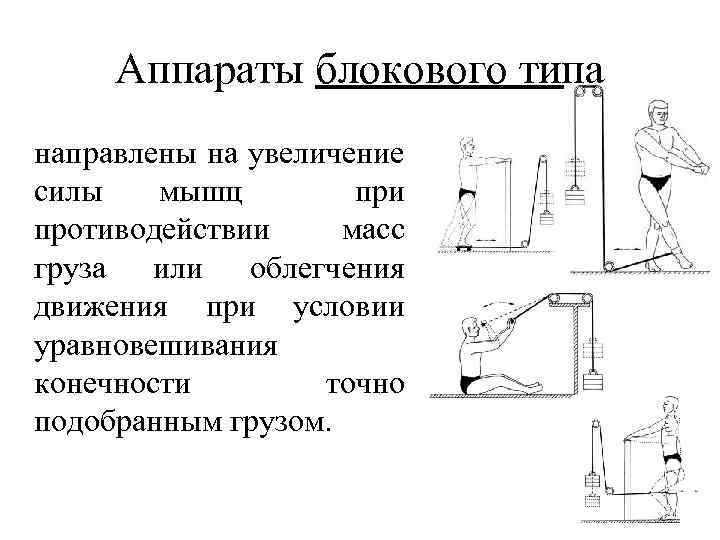 Аппараты блокового типа

направлены на увеличение силы мышц при противодействии масс груза или облегчения движения при условии уравновешивания конечности точно подобранным грузом.